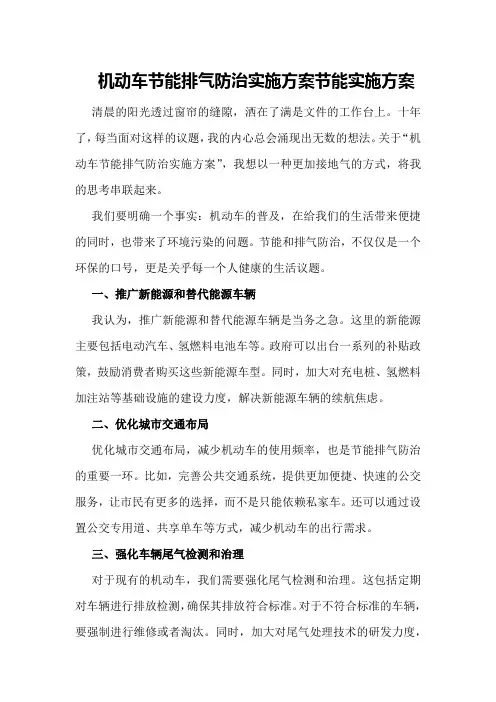 机动车节能排气防治实施方案节能实施方案

清晨的阳光透过窗帘的缝隙，洒在了满是文件的工作台上。十年了，每当面对这样的议题，我的内心总会涌现出无数的想法。关于“机动车节能排气防治实施方案”，我想以一种更加接地气的方式，将我的思考串联起来。

我们要明确一个事实：机动车的普及，在给我们的生活带来便捷的同时，也带来了环境污染的问题。节能和排气防治，不仅仅是一个环保的口号，更是关乎每一个人健康的生活议题。

一、推广新能源和替代能源车辆

我认为，推广新能源和替代能源车辆是当务之急。这里的新能源主要包括电动汽车、氢燃料电池车等。政府可以出台一系列的补贴政策，鼓励消费者购买这些新能源车型。同时，加大对充电桩、氢燃料加注站等基础设施的建设力度，解决新能源车辆的续航焦虑。

二、优化城市交通布局

优化城市交通布局，减少机动车的使用频率，也是节能排气防治的重要一环。比如，完善公共交通系统，提供更加便捷、快速的公交服务，让市民有更多的选择，而不是只能依赖私家车。还可以通过设置公交专用道、共享单车等方式，减少机动车的出行需求。

三、强化车辆尾气检测和治理

对于现有的机动车，我们需要强化尾气检测和治理。这包括定期对车辆进行排放检测，确保其排放符合标准。对于不符合标准的车辆，要强制进行维修或者淘汰。同时，加大对尾气处理技术的研发力度，